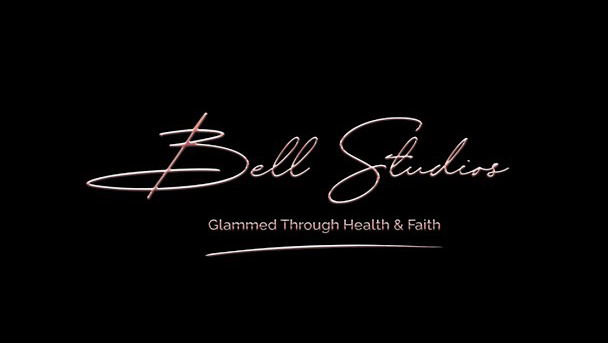 Bell Studios

Glammed Through Health & Faith